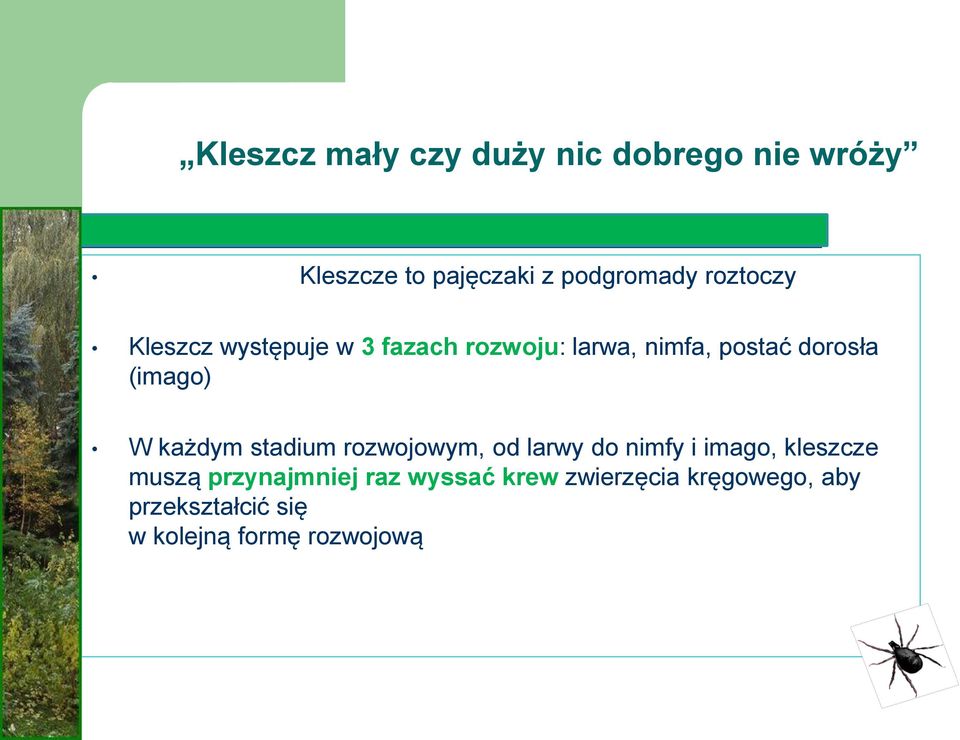 „Kleszcz mały czy duży nic dobrego nie wróży”

• Kleszcze to pajęczaki z podgromady roztoczy

• Kleszcz występuje w 3 fazach rozwoju: larwa, nimfa, postać dorosła (imago)

• W każdym stadium rozwojowym, od larwy do nimfy i imago, kleszcze muszą przynajmniej raz wyssać krew zwierzęcia kręgowego, aby przekształcić się
w kolejną formę rozwojową